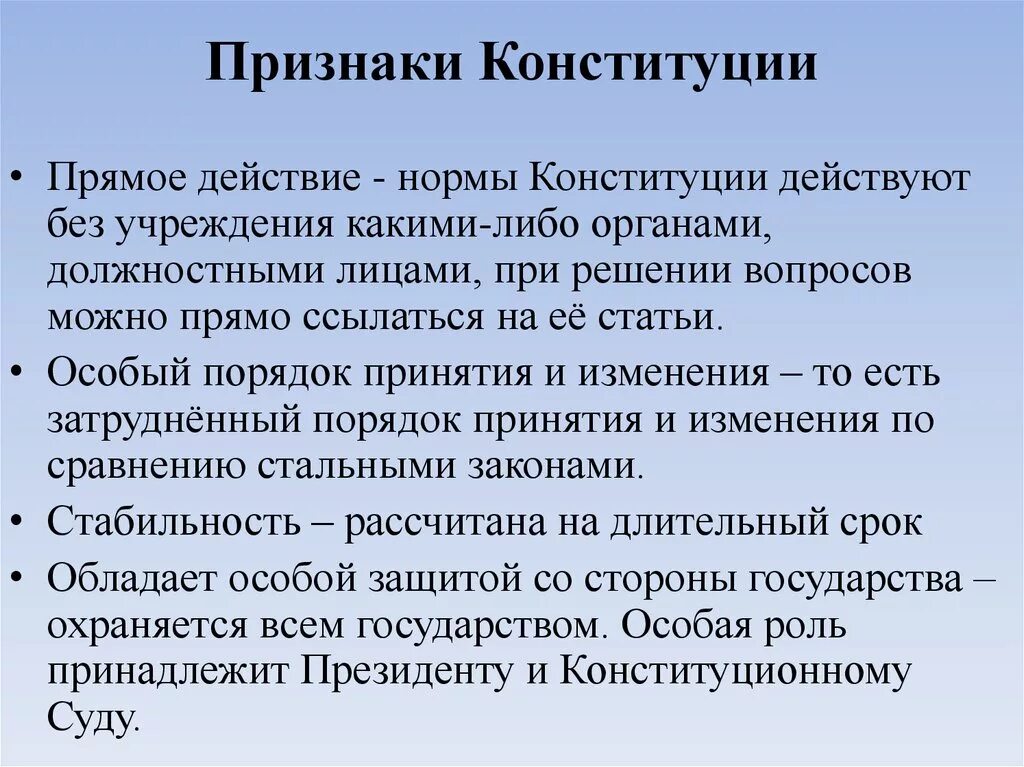 Признаки Конституции

• Прямое действие - нормы Конституции действуют без учреждения какими-либо органами, должностными лицами, при решении вопросов можно прямо ссылаться на её статьи.
• Особый порядок принятия и изменения – то есть затруднённый порядок принятия и изменения по сравнению стальными законами.
• Стабильность – рассчитана на длительный срок
• Обладает особой защитой со стороны государства – охраняется всем государством. Особая роль принадлежит Президенту и Конституционному Суду.